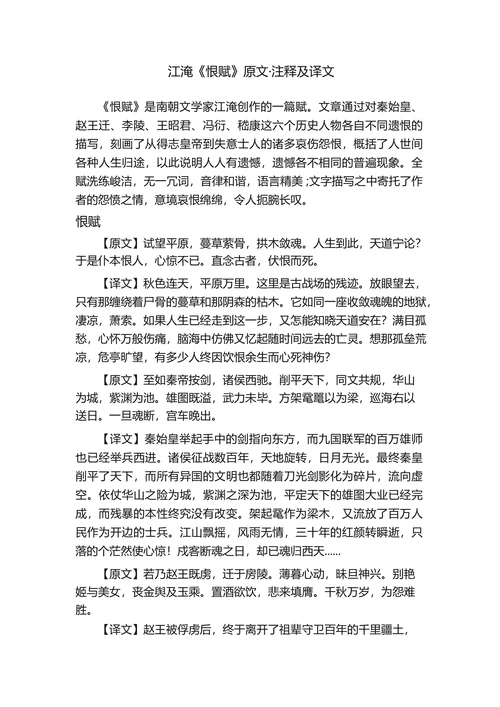 江淹《恨赋》原文·注释及译文

《恨赋》是南朝文学家江淹创作的一篇赋。文章通过对秦始皇、赵王迁、李陵、王昭君、冯衍、嵇康这六个历史人物各自不同遗恨的描写，刻画了从得志皇帝到失意士人的诸多哀伤怨恨，概括了人世间各种人生归途，以此说明人人有遗憾，遗憾各不相同的普遍现象。全赋洗练峻洁，无一冗词，音律和谐，语言精美；文字描写之中寄托了作者的怨愤之情，意境哀恨绵绵，令人扼腕长叹。

恨赋

【原文】试望平原，蔓草萦骨，拱木敛魂。人生到此，天道宁论？于是仆本恨人，心惊不已。直念古者，伏恨而死。

【译文】秋色连天，平原万里。这里是古战场的残迹。放眼望去，只有那缠绕着尸骨的蔓草和那阴森的枯木。它如同一座收敛魂魄的地狱，凄凉，萧索。如果人生已经走到这一步，又怎能知晓天道安在？满目孤愁，心怀万般伤痛，脑海中仿佛又忆起随时间远去的亡灵。想那孤垒荒凉，危亭旷望，有多少人终因饮恨余生而心死神伤？

【原文】至如秦帝按剑，诸侯西驰。削平天下，同文共规，华山为城，紫渊为池。雄图既溢，武力未毕。方架鼋鼍以为梁，巡海右以送日。一旦魂断，宫车晚出。

【译文】秦始皇举起手中的剑指向东方，而九国联军的百万雄师也已经举兵西进。诸侯征战数百年，天地旋转，日月无光。最终秦皇削平了天下，而所有异国的文明也都随着刀光剑影化为碎片，流向虚空。依仗华山之险为城，紫渊之深为池，平定天下的雄图大业已经完成，而残暴的本性终究没有改变。架起鼋作为梁木，又流放了百万人民作为开边的士兵。江山飘摇，风雨无情，三十年的红颜转瞬逝，只落的个茫然使心惊！戍客断魂之日，却已魂归西天……

【原文】若乃赵王既虏，迁于房陵。薄暮心动，昧旦神兴。别艳姬与美女，丧金舆及玉乘。置酒欲饮，悲来填膺。千秋万岁，为怨难胜。

【译文】赵王被俘虏后，终于离开了祖辈守卫百年的千里疆土，